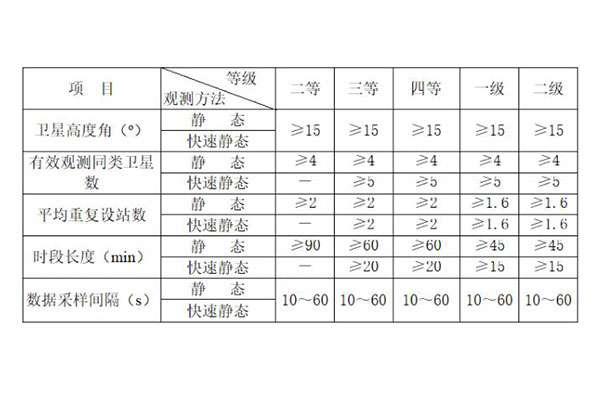 | 项 目 | 等级 观测方法 | 二等 | 三等 | 四等 | 一级 | 二级 |
|---|---|---|---|---|---|---|
| 卫星高度角（°） | 静 态 | ≥15 | ≥15 | ≥15 | ≥15 | ≥15 |
|  | 快速静态 |  |  |  |  |  |
| 有效观测同类卫星数 | 静 态 | ≥4 | ≥4 | ≥4 | ≥4 | ≥4 |
|  | 快速静态 | — | ≥5 | ≥5 | ≥5 | ≥5 |
| 平均重复设站数 | 静 态 | ≥2 | ≥2 | ≥2 | ≥1.6 | ≥1.6 |
|  | 快速静态 | — | ≥2 | ≥2 | ≥1.6 | ≥1.6 |
| 时段长度（min） | 静 态 | ≥90 | ≥60 | ≥60 | ≥45 | ≥45 |
|  | 快速静态 | — | ≥20 | ≥20 | ≥15 | ≥15 |
| 数据采样间隔（s） | 静 态 | 10～60 | 10～60 | 10～60 | 10～60 | 10～60 |
|  | 快速静态 |  |  |  |  |  |